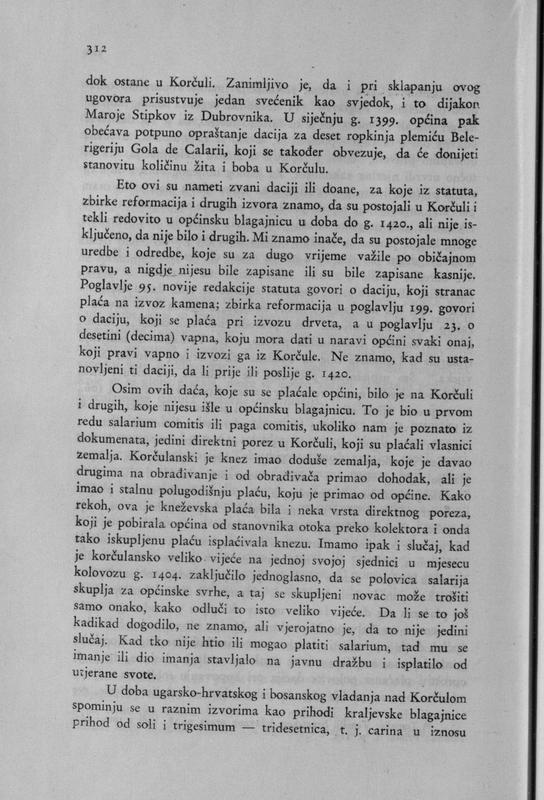 312

dok ostane u Korčuli. Zanimljivo je, da i pri sklapanju ovog ugovora prisustvuje jedan svećenik kao svjedok, i to dijakon Maroje Stipkov iz Dubrovnika. U siječnju g. 1399. općina pak obećava potpuno opraštanje dacija za deset ropkinja plemiću Belerigeriju Gola de Calarii, koji se također obvezuje, da će donijeti stanovitu količinu žita i boba u Korčulu.

Eto ovi su nameti zvani daciji ili doane, za koje iz statuta, zbirke reformacija i drugih izvora znamo, da su postojali u Korčuli i tekli redovito u općinsku blagajnicu u doba do g. 1420., ali nije isključeno, da nije bilo i drugih. Mi znamo inače, da su postojale mnoge uredbe i odredbe, koje su za dugo vrijeme važile po običajnom pravu, a nigdje nijesu bile zapisane ili su bile zapisane kasnije. Poglavlje 95. novije redakcije statuta govori o daciju, koji stranac plaća na izvoz kamena; zbirka reformacija u poglavlju 199. govori o daciju, koji se plaća pri izvozu drveta, a u poglavlju 23. o desetini (decima) vapna, koju mora dati u naravi općini svaki onaj, koji pravi vapno i izvozi ga iz Korčule. Ne znamo, kad su ustanovljeni ti daciji, da li prije ili poslije g. 1420.

Osim ovih daća, koje su se plaćale općini, bilo je na Korčuli i drugih, koje nijesu išle u općinsku blagajnicu. To je bio u prvom redu salarium comitis ili paga comitis, ukoliko nam je poznato iz dokumenata, jedini direktni porez u Korčuli, koji su plaćali vlasnici zemalja. Korčulanski je knez imao doduše zemalja, koje je davao drugima na obrađivanje i od obrađivača primao dohodak, ali je imao i stalnu polugodišnju plaću, koju je primao od općine. Kako rekoh, ova je kneževska plaća bila i neka vrsta direktnog poreza, koji je pobirala općina od stanovnika otoka preko kolektora i onda tako iskupljenu plaću isplaćivala knezu. Imamo ipak i slučaj, kad je korčulansko veliko vijeće na jednoj svojoj sjednici u mjesecu kolovozu g. 1404. zaključilo jednoglasno, da se polovica salarija skuplja za općinske svrhe, a taj se skupljeni novac može trošiti samo onako, kako odluči to isto veliko vijeće. Da li se to još kadikad dogodilo, ne znamo, ali vjerojatno je, da to nije jedini slučaj. Kad tko nije htio ili mogao platiti salarium, tad mu se imanje ili dio imanja stavljalo na javnu dražbu i isplatilo od utjerane svote.

U doba ugarsko-hrvatskog i bosanskog vladanja nad Korčulom spominju se u raznim izvorima kao prihodi kraljevske blagajnice prihod od soli i trigesimum — tridesetnica, t. j. carina u iznosu